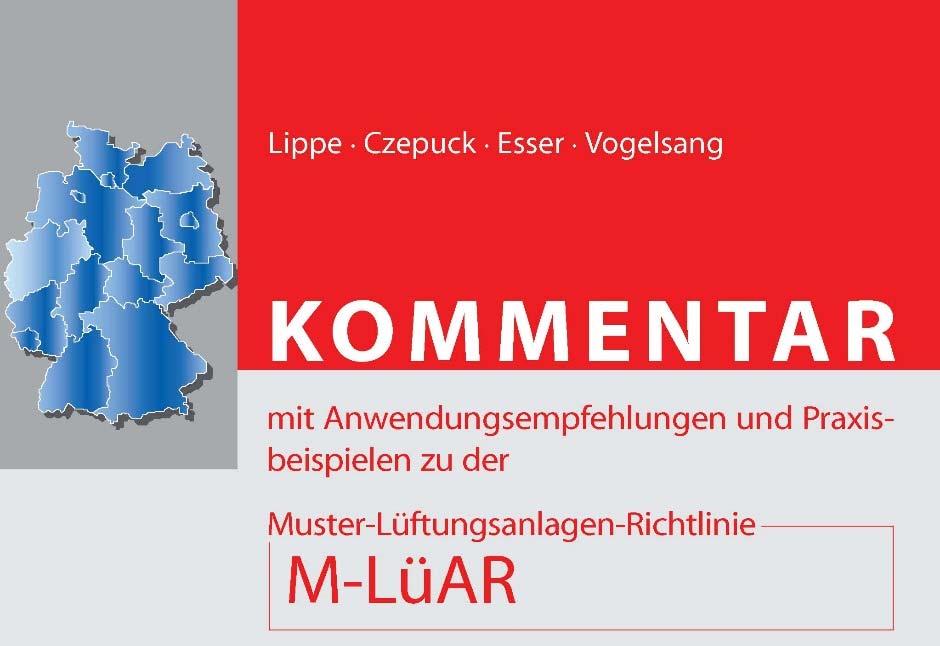 Lippe · Czepuck · Esser · Vogelsang

KOMMENTAR

mit Anwendungsempfehlungen und Praxisbeispielen zu der

Muster-Lüftungsanlagen-Richtlinie

M-LüAR